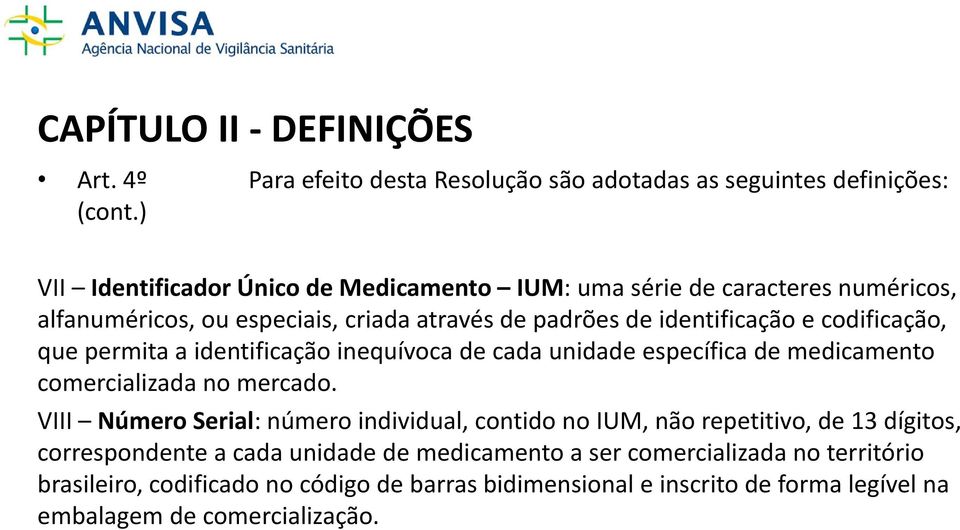 ANVISA
Agência Nacional de Vigilância Sanitária

CAPÍTULO II - DEFINIÇÕES

• Art. 4º (cont.) Para efeito desta Resolução são adotadas as seguintes definições:

VII – Identificador Único de Medicamento – IUM: uma série de caracteres numéricos, alfanuméricos, ou especiais, criada através de padrões de identificação e codificação, que permita a identificação inequívoca de cada unidade específica de medicamento comercializada no mercado.

VIII – Número Serial: número individual, contido no IUM, não repetitivo, de 13 dígitos, correspondente a cada unidade de medicamento a ser comercializada no território brasileiro, codificado no código de barras bidimensional e inscrito de forma legível na embalagem de comercialização.